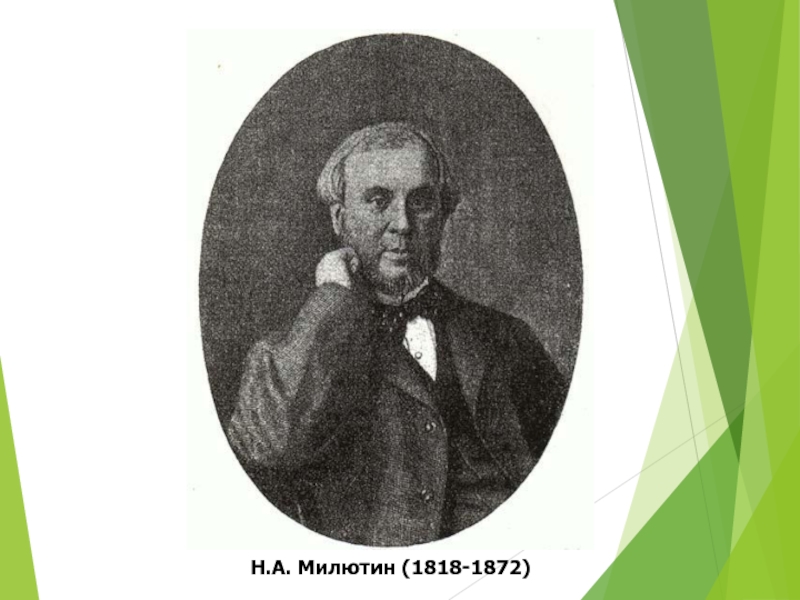 Н.А. Милютин (1818-1872)